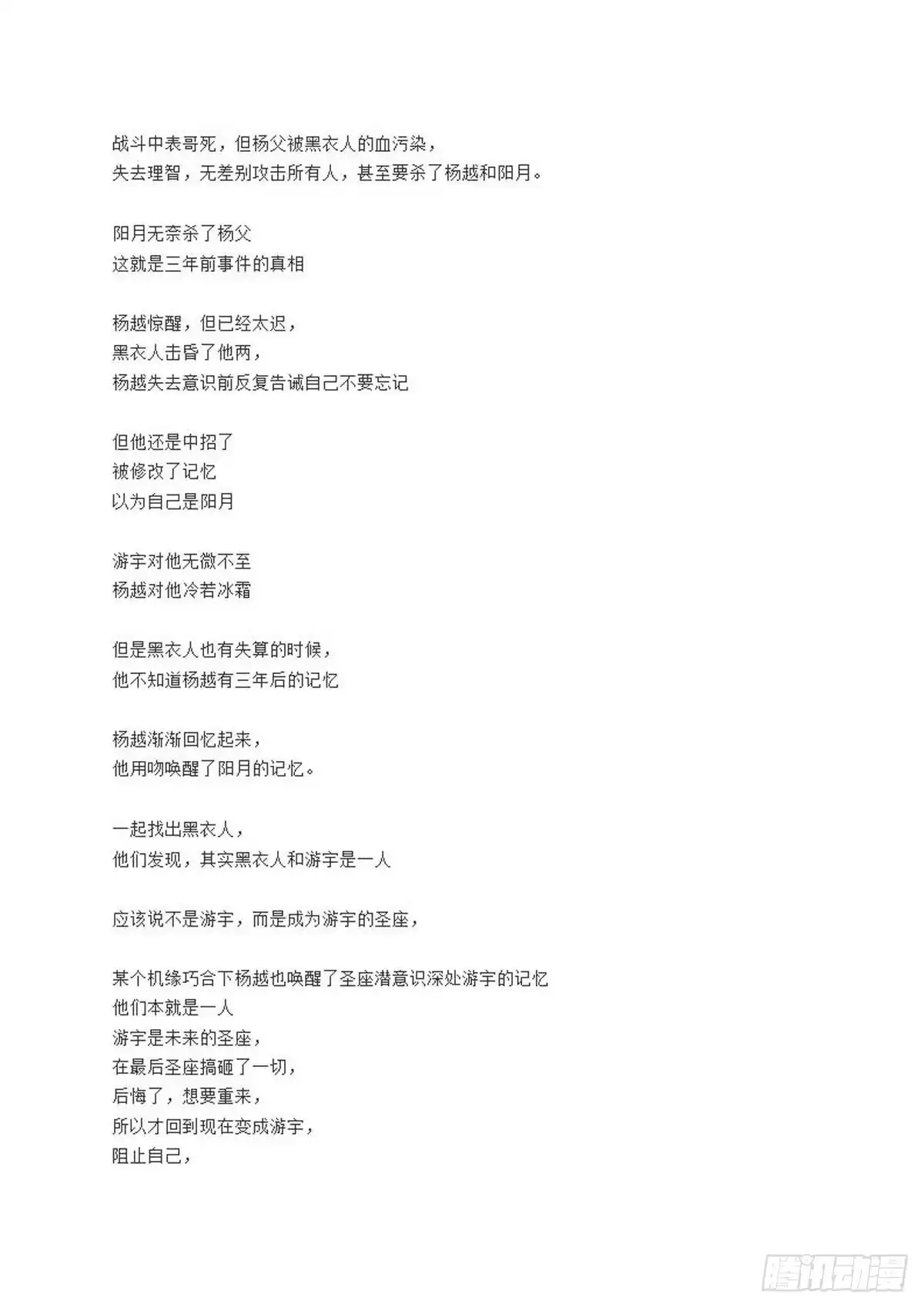 战斗中表哥死，但杨父被黑衣人的血污染，
失去理智，无差别攻击所有人，甚至要杀了杨越和阳月。

阳月无奈杀了杨父
这就是三年前事件的真相

杨越惊醒，但已经太迟，
黑衣人击昏了他两，
杨越失去意识前反复告诫自己不要忘记

但他还是中招了
被修改了记忆
以为自己是阳月

游宇对他无微不至
杨越对他冷若冰霜

但是黑衣人也有失算的时候，
他不知道杨越有三年后的记忆

杨越渐渐回忆起来，
他用吻唤醒了阳月的记忆。

一起找出黑衣人，
他们发现，其实黑衣人和游宇是一人

应该说不是游宇，而是成为游宇的圣座，

某个机缘巧合下杨越也唤醒了圣座潜意识深处游宇的记忆
他们本就是一人
游宇是未来的圣座，
在最后圣座搞砸了一切，
后悔了，想要重来，
所以才回到现在变成游宇，
阻止自己，

腾讯动漫